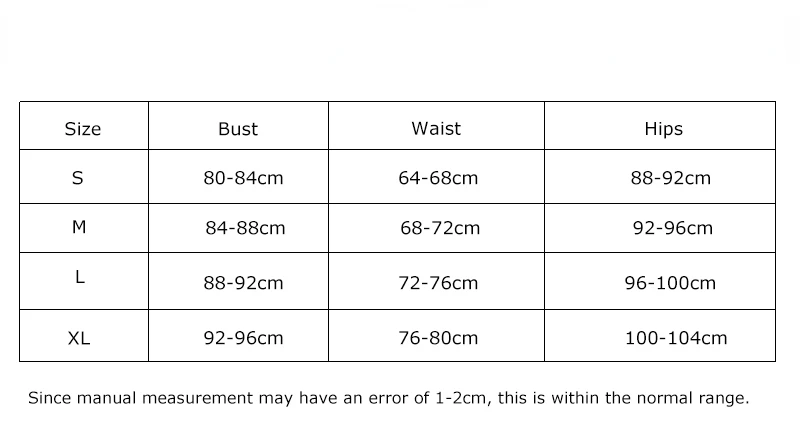 | Size | Bust | Waist | Hips |
|---|---|---|---|
| S | 80-84cm | 64-68cm | 88-92cm |
| M | 84-88cm | 68-72cm | 92-96cm |
| L | 88-92cm | 72-76cm | 96-100cm |
| XL | 92-96cm | 76-80cm | 100-104cm |

Since manual measurement may have an error of 1-2cm, this is within the normal range.